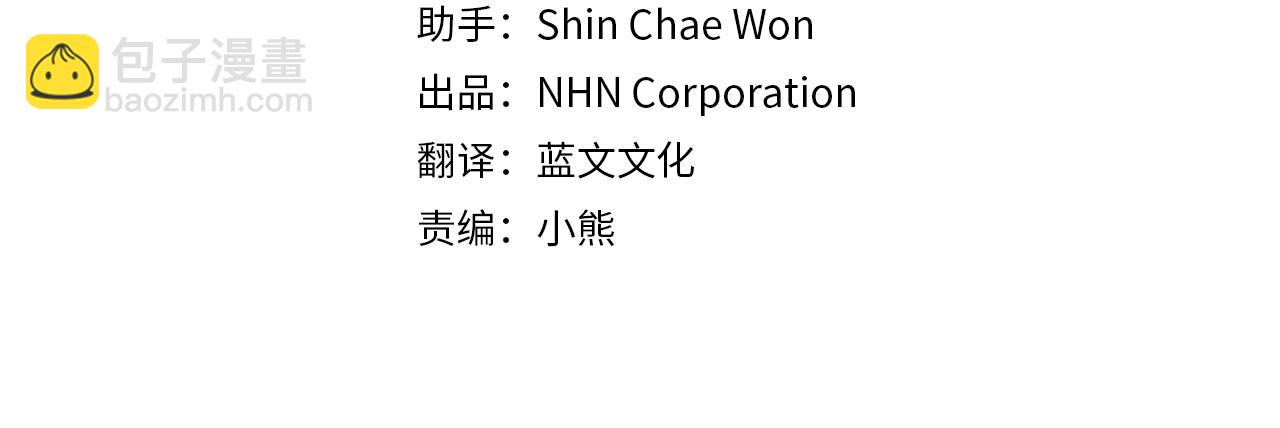 包子漫畫
baozimh.com

助手：Shin Chae Won
出品：NHN Corporation
翻译：蓝文文化
责编：小熊